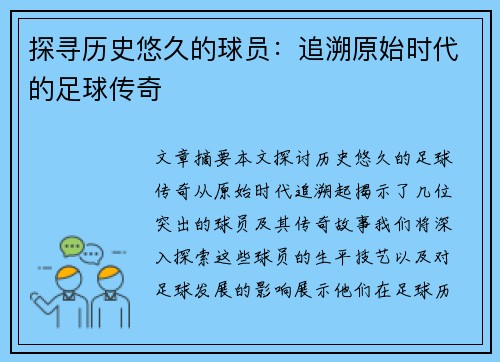 探寻历史悠久的球员：追溯原始时代的足球传奇

文章摘要本文探讨历史悠久的足球传奇从原始时代追溯起揭示了几位突出的球员及其传奇故事我们将深入探索这些球员的生平技艺以及对足球发展的影响展示他们在足球历